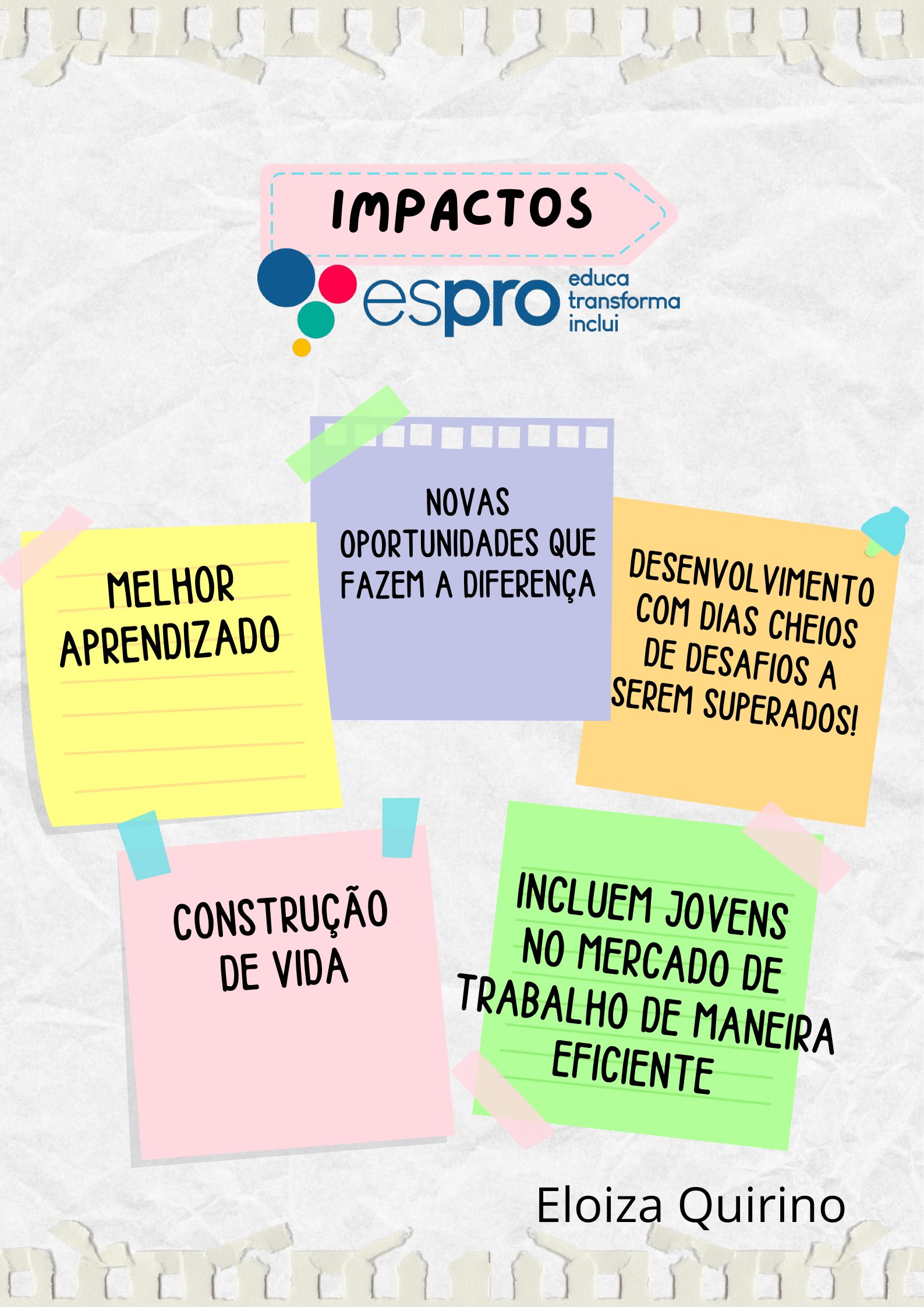 IMPACTOS

espro
educa
transforma
inclui

MELHOR APRENDIZADO

NOVAS OPORTUNIDADES QUE FAZEM A DIFERENÇA

DESENVOLVIMENTO COM DIAS CHEIOS DE DESAFIOS A SEREM SUPERADOS!

CONSTRUÇÃO DE VIDA

INCLUEM JOVENS NO MERCADO DE TRABALHO DE MANEIRA EFICIENTE

Eloiza Quirino